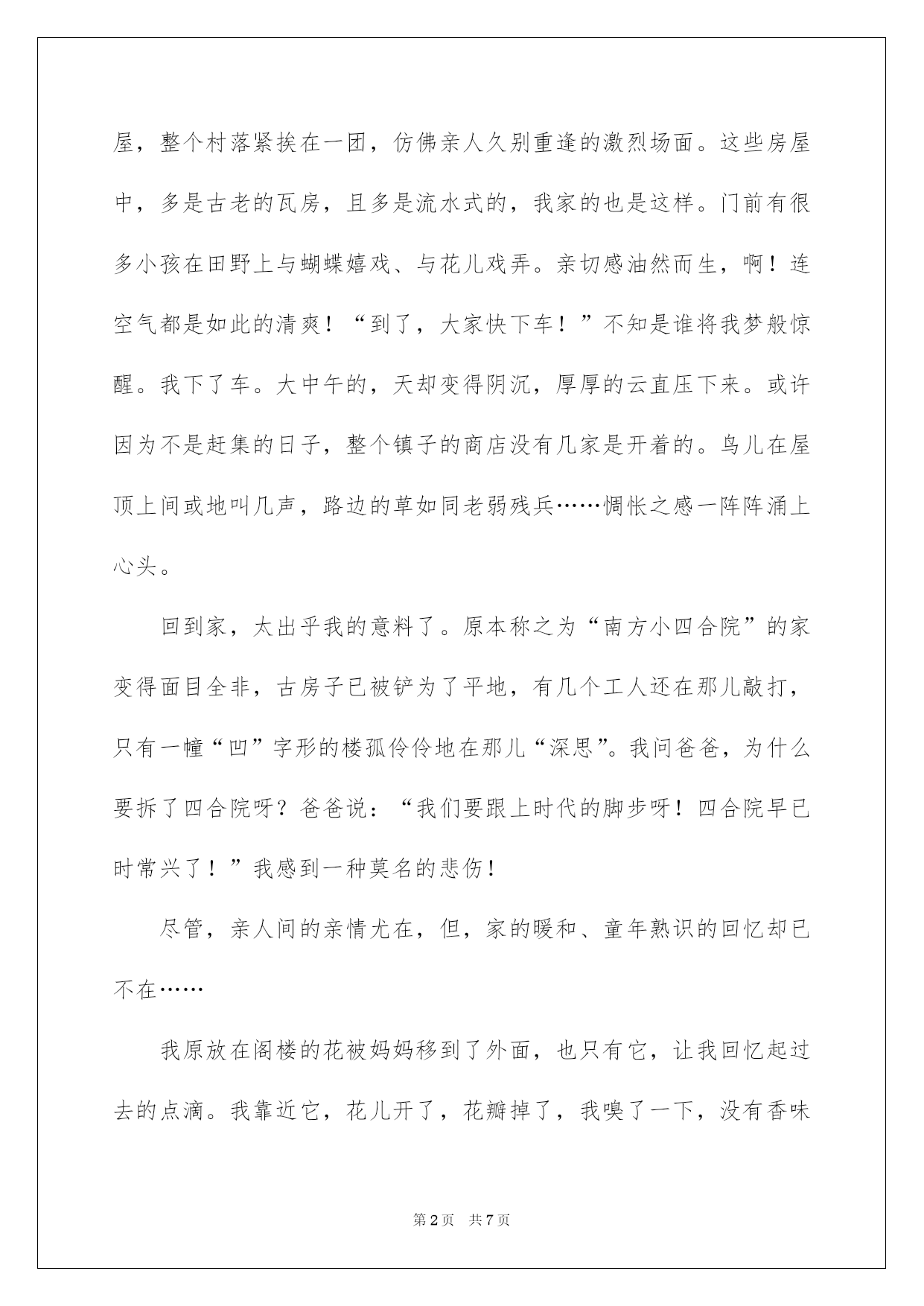 屋，整个村落紧挨在一团，仿佛亲人久别重逢的激烈场面。这些房屋中，多是古老的瓦房，且多是流水式的，我家的也是这样。门前有很多小孩在田野上与蝴蝶嬉戏、与花儿戏弄。亲切感油然而生，啊！连空气都是如此的清爽！“到了，大家快下车！”不知是谁将我梦般惊醒。我下了车。大中午的，天却变得阴沉，厚厚的云直压下来。或许因为不是赶集的日子，整个镇子的商店没有几家是开着的。鸟儿在屋顶上间或地叫几声，路边的草如同老弱残兵……惆怅之感一阵阵涌上心头。

回到家，太出乎我的意料了。原本称之为“南方小四合院”的家变得面目全非，古房子已被铲为了平地，有几个工人还在那儿敲打，只有一幢“凹”字形的楼孤伶伶地在那儿“深思”。我问爸爸，为什么要拆了四合院呀？爸爸说：“我们要跟上时代的脚步呀！四合院早已时常兴了！”我感到一种莫名的悲伤！

尽管，亲人间的亲情尤在，但，家的暖和、童年熟识的回忆却已不在……

我原放在阁楼的花被妈妈移到了外面，也只有它，让我回忆起过去的点滴。我靠近它，花儿开了，花瓣掉了，我嗅了一下，没有香味

第2页 共7页